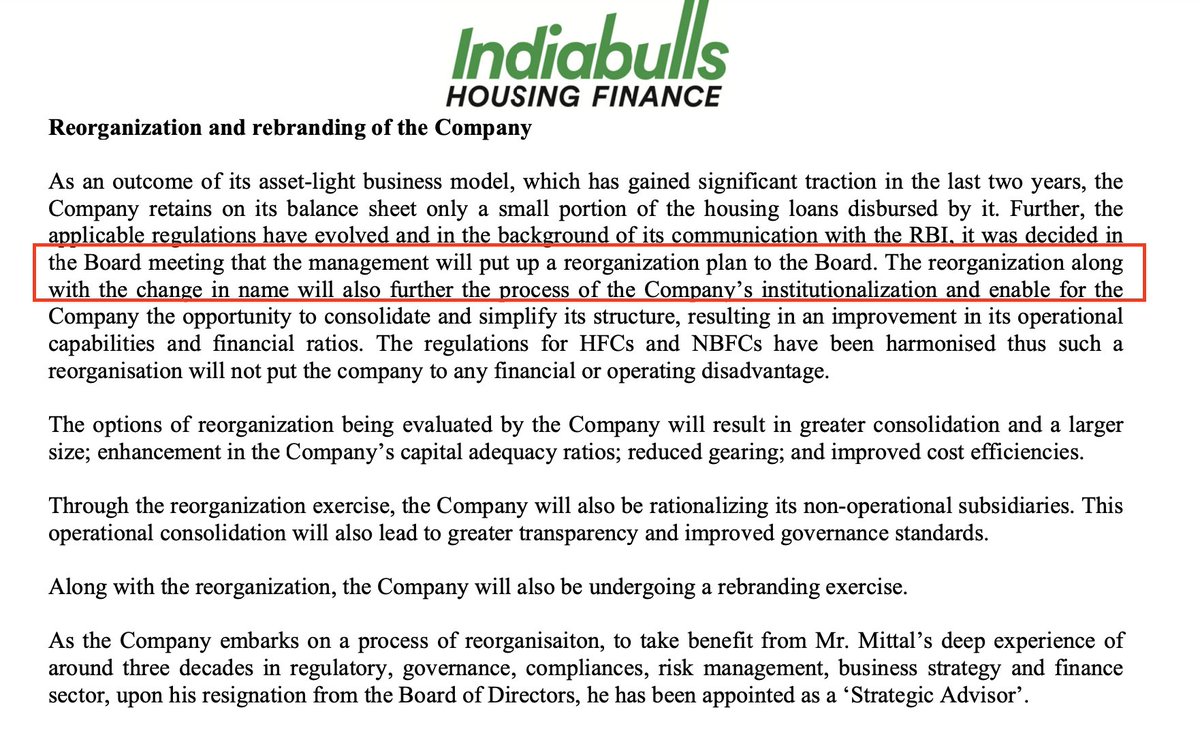 Indiabulls
HOUSING FINANCE

Reorganization and rebranding of the Company

As an outcome of its asset-light business model, which has gained significant traction in the last two years, the Company retains on its balance sheet only a small portion of the housing loans disbursed by it. Further, the applicable regulations have evolved and in the background of its communication with the RBI, it was decided in the Board meeting that the management will put up a reorganization plan to the Board. The reorganization along with the change in name will also further the process of the Company's institutionalization and enable for the Company the opportunity to consolidate and simplify its structure, resulting in an improvement in its operational capabilities and financial ratios. The regulations for HFCs and NBFCs have been harmonised thus such a reorganisation will not put the company to any financial or operating disadvantage.

The options of reorganization being evaluated by the Company will result in greater consolidation and a larger size; enhancement in the Company's capital adequacy ratios; reduced gearing; and improved cost efficiencies.

Through the reorganization exercise, the Company will also be rationalizing its non-operational subsidiaries. This operational consolidation will also lead to greater transparency and improved governance standards.

Along with the reorganization, the Company will also be undergoing a rebranding exercise.

As the Company embarks on a process of reorganisaiton, to take benefit from Mr. Mittal's deep experience of around three decades in regulatory, governance, compliances, risk management, business strategy and finance sector, upon his resignation from the Board of Directors, he has been appointed as a 'Strategic Advisor'.